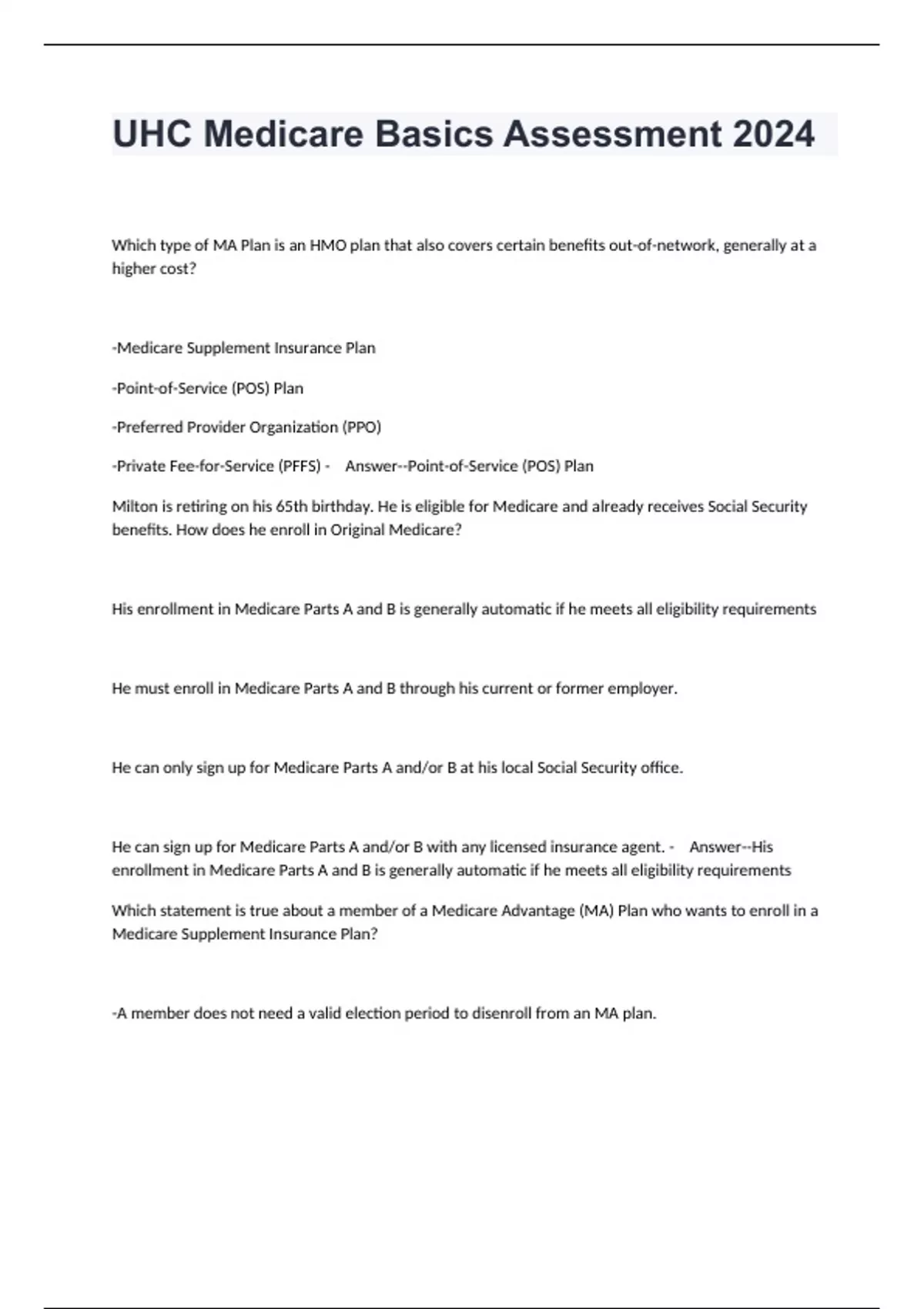 UHC Medicare Basics Assessment 2024

Which type of MA Plan is an HMO plan that also covers certain benefits out-of-network, generally at a higher cost?

-Medicare Supplement Insurance Plan

-Point-of-Service (POS) Plan

-Preferred Provider Organization (PPO)

-Private Fee-for-Service (PFFS) - Answer--Point-of-Service (POS) Plan

Milton is retiring on his 65th birthday. He is eligible for Medicare and already receives Social Security benefits. How does he enroll in Original Medicare?

His enrollment in Medicare Parts A and B is generally automatic if he meets all eligibility requirements

He must enroll in Medicare Parts A and B through his current or former employer.

He can only sign up for Medicare Parts A and/or B at his local Social Security office.

He can sign up for Medicare Parts A and/or B with any licensed insurance agent. - Answer--His enrollment in Medicare Parts A and B is generally automatic if he meets all eligibility requirements

Which statement is true about a member of a Medicare Advantage (MA) Plan who wants to enroll in a Medicare Supplement Insurance Plan?

-A member does not need a valid election period to disenroll from an MA plan.